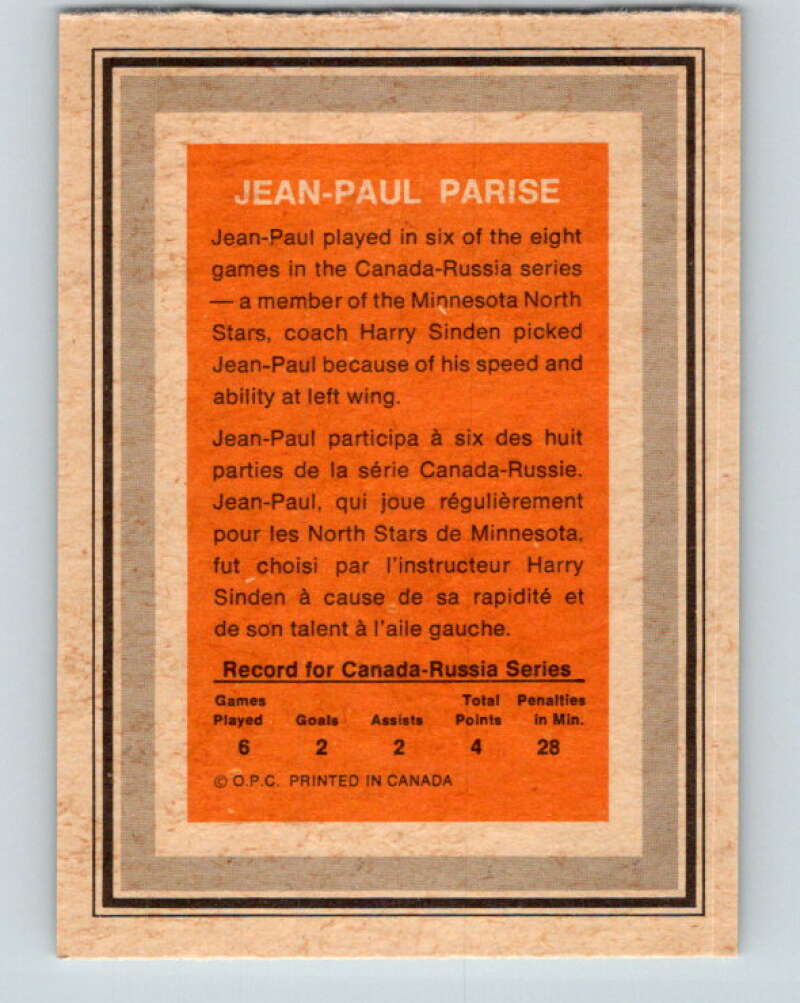 JEAN-PAUL PARISE

Jean-Paul played in six of the eight games in the Canada-Russia series — a member of the Minnesota North Stars, coach Harry Sinden picked Jean-Paul because of his speed and ability at left wing.

Jean-Paul participa à six des huit parties de la série Canada-Russie. Jean-Paul, qui joue régulièrement pour les North Stars de Minnesota, fut choisi par l'instructeur Harry Sinden à cause de sa rapidité et de son talent à l'aile gauche.

Record for Canada-Russia Series

| Games Played | Goals | Assists | Total Points | Penalties in Min. |
|---|---|---|---|---|
| 6 | 2 | 2 | 4 | 28 |

© O.P.C. PRINTED IN CANADA